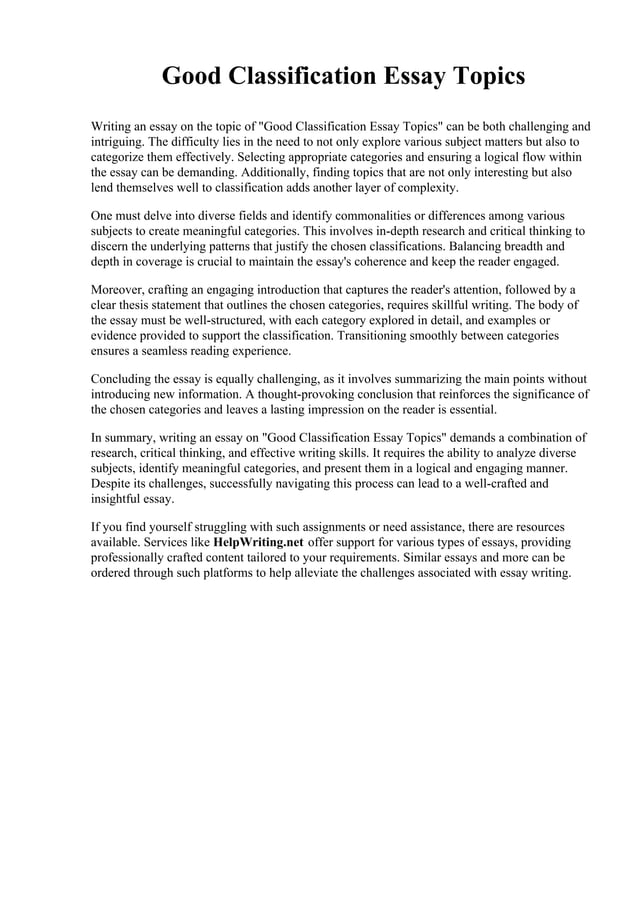 Good Classification Essay Topics

Writing an essay on the topic of "Good Classification Essay Topics" can be both challenging and intriguing. The difficulty lies in the need to not only explore various subject matters but also to categorize them effectively. Selecting appropriate categories and ensuring a logical flow within the essay can be demanding. Additionally, finding topics that are not only interesting but also lend themselves well to classification adds another layer of complexity.

One must delve into diverse fields and identify commonalities or differences among various subjects to create meaningful categories. This involves in-depth research and critical thinking to discern the underlying patterns that justify the chosen classifications. Balancing breadth and depth in coverage is crucial to maintain the essay's coherence and keep the reader engaged.

Moreover, crafting an engaging introduction that captures the reader's attention, followed by a clear thesis statement that outlines the chosen categories, requires skillful writing. The body of the essay must be well-structured, with each category explored in detail, and examples or evidence provided to support the classification. Transitioning smoothly between categories ensures a seamless reading experience.

Concluding the essay is equally challenging, as it involves summarizing the main points without introducing new information. A thought-provoking conclusion that reinforces the significance of the chosen categories and leaves a lasting impression on the reader is essential.

In summary, writing an essay on "Good Classification Essay Topics" demands a combination of research, critical thinking, and effective writing skills. It requires the ability to analyze diverse subjects, identify meaningful categories, and present them in a logical and engaging manner. Despite its challenges, successfully navigating this process can lead to a well-crafted and insightful essay.

If you find yourself struggling with such assignments or need assistance, there are resources available. Services like HelpWriting.net offer support for various types of essays, providing professionally crafted content tailored to your requirements. Similar essays and more can be ordered through such platforms to help alleviate the challenges associated with essay writing.